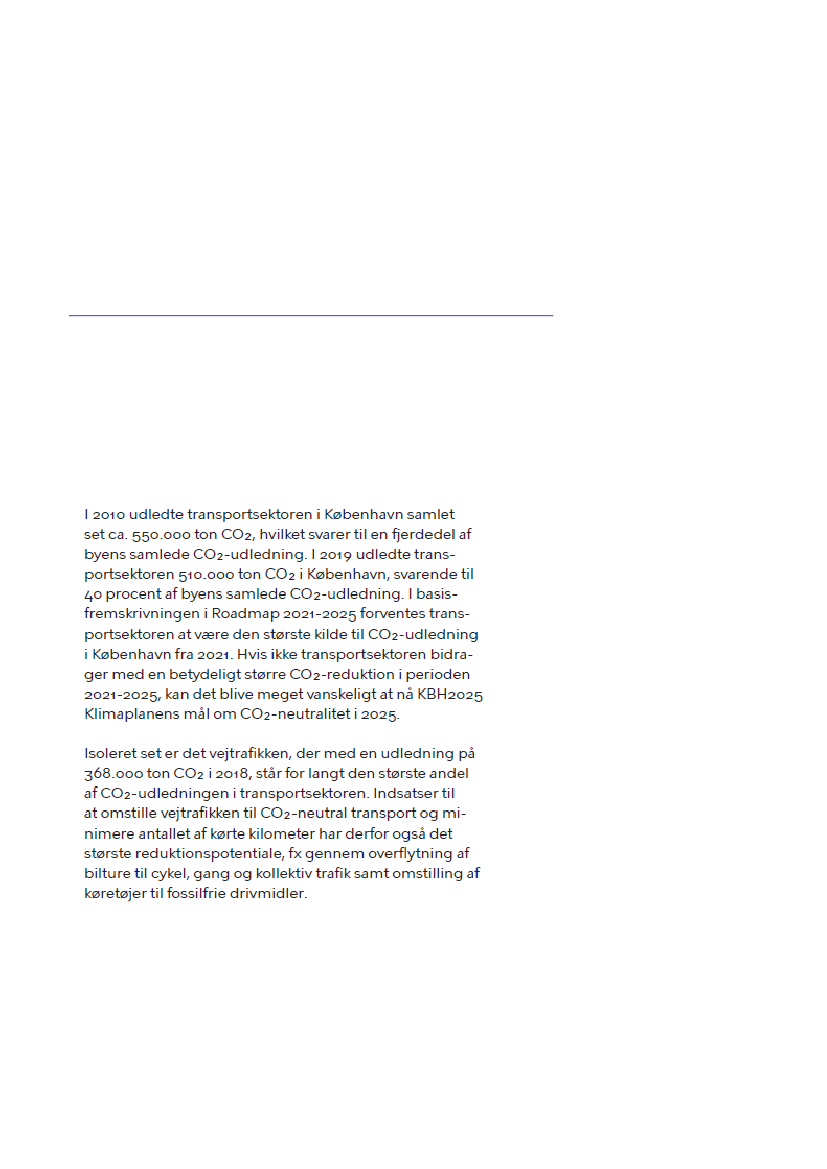 I 2010 udledte transportsektoren i København samlet set ca. 550.000 ton $CO_2$, hvilket svarer til en fjerdedel af byens samlede $CO_2$-udledning. I 2019 udledte transportsektoren 510.000 ton $CO_2$ i København, svarende til 40 procent af byens samlede $CO_2$-udledning. I basisfremskrivningen i Roadmap 2021-2025 forventes transportsektoren at være den største kilde til $CO_2$-udledning i København fra 2021. Hvis ikke transportsektoren bidrager med en betydeligt større $CO_2$-reduktion i perioden 2021-2025, kan det blive meget vanskeligt at nå KBH2025 Klimaplanens mål om $CO_2$-neutralitet i 2025.

Isoleret set er det vejtrafikken, der med en udledning på 368.000 ton $CO_2$ i 2018, står for langt den største andel af $CO_2$-udledningen i transportsektoren. Indsatser til at omstille vejtrafikken til $CO_2$-neutral transport og minimere antallet af kørte kilometer har derfor også det største reduktionspotentiale, fx gennem overflytning af bilture til cykel, gang og kollektiv trafik samt omstilling af køretøjer til fossilfrie drivmidler.